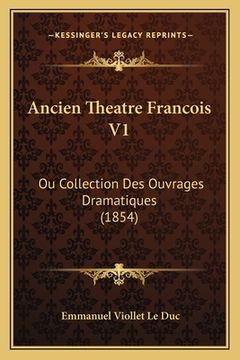 —KESSINGER'S LEGACY REPRINTS—

Ancien Theatre Francois V1

Ou Collection Des Ouvrages Dramatiques (1854)

Emmanuel Viollet Le Duc